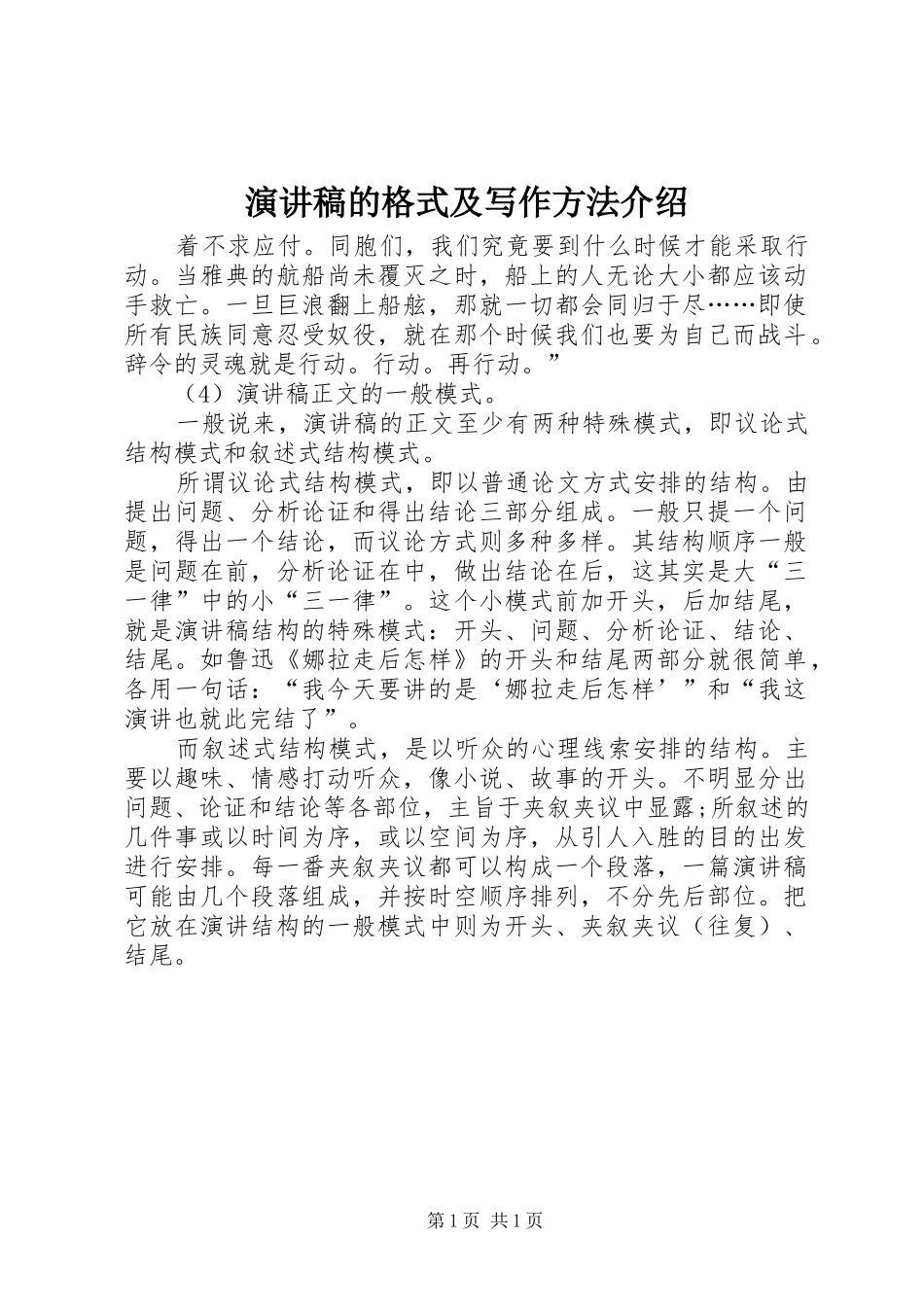 演讲稿的格式及写作方法介绍

着不求应付。同胞们，我们究竟要到什么时候才能采取行动。当雅典的航船尚未覆灭之时，船上的人无论大小都应该动手救亡。一旦巨浪翻上船舷，那就一切都会同归于尽……即使所有民族同意忍受奴役，就在那个时候我们也要为自己而战斗。辞令的灵魂就是行动。行动。再行动。”

（4）演讲稿正文的一般模式。

一般说来，演讲稿的正文至少有两种特殊模式，即议论式结构模式和叙述式结构模式。

所谓议论式结构模式，即以普通论文方式安排的结构。由提出问题、分析论证和得出结论三部分组成。一般只提一个问题，得出一个结论，而议论方式则多种多样。其结构顺序一般是问题在前，分析论证在中，做出结论在后，这其实是大“三一律”中的小“三一律”。这个小模式前加开头，后加结尾，就是演讲稿结构的特殊模式：开头、问题、分析论证、结论、结尾。如鲁迅《娜拉走后怎样》的开头和结尾两部分就很简单，各用一句话：“我今天要讲的是‘娜拉走后怎样’”和“我这演讲也就此完结了”。

而叙述式结构模式，是以听众的心理线索安排的结构。主要以趣味、情感打动听众，像小说、故事的开头。不明显分出问题、论证和结论等各部位，主旨于夹叙夹议中显露;所叙述的几件事或以时间为序，或以空间为序，从引人入胜的目的出发进行安排。每一番夹叙夹议都可以构成一个段落，一篇演讲稿可能由几个段落组成，并按时空顺序排列，不分先后部位。把它放在演讲结构的一般模式中则为开头、夹叙夹议（往复）、结尾。

第1页 共1页